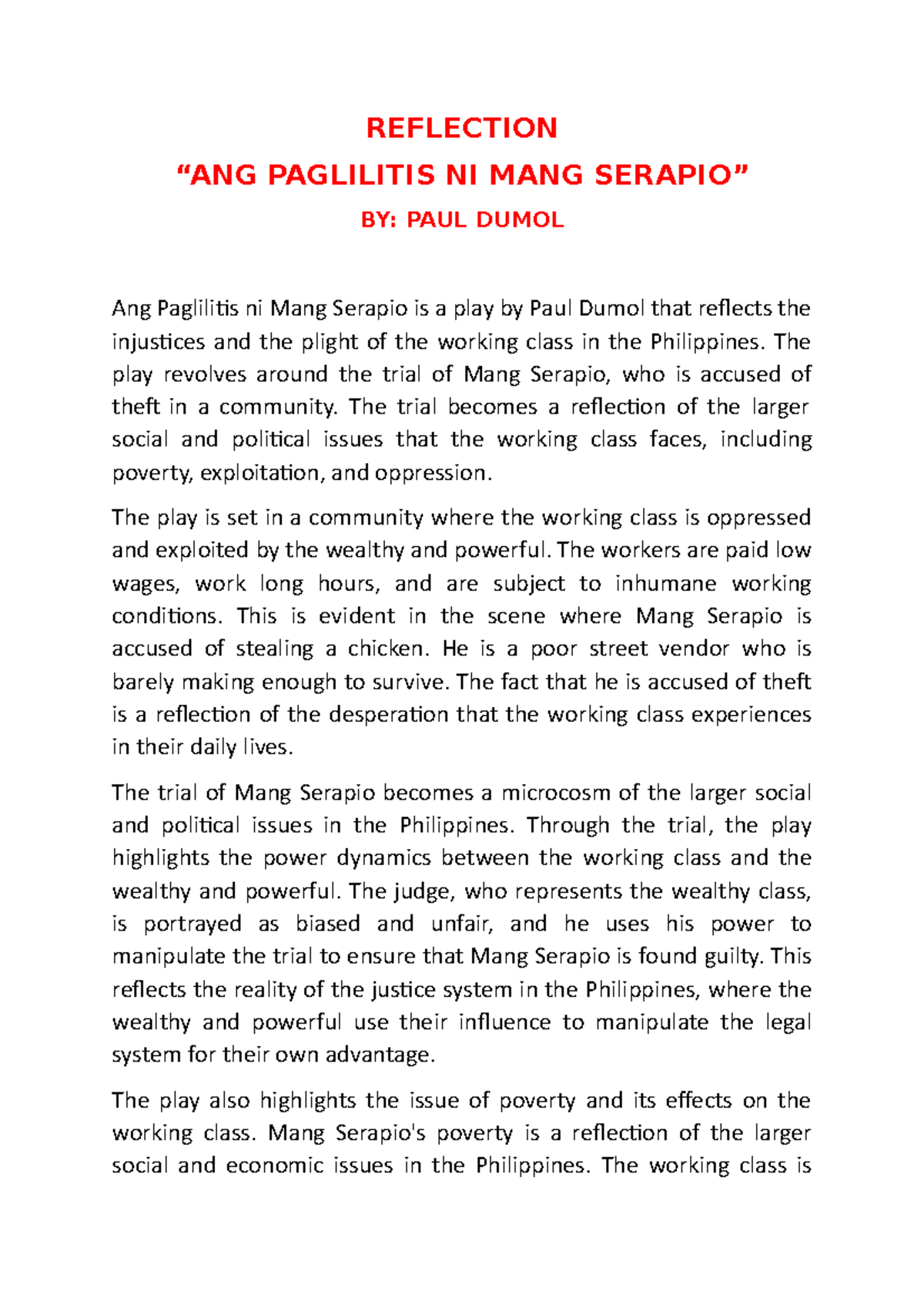 REFLECTION
“ANG PAGLILITIS NI MANG SERAPIO”
BY: PAUL DUMOL

Ang Paglilitis ni Mang Serapio is a play by Paul Dumol that reflects the injustices and the plight of the working class in the Philippines. The play revolves around the trial of Mang Serapio, who is accused of theft in a community. The trial becomes a reflection of the larger social and political issues that the working class faces, including poverty, exploitation, and oppression.

The play is set in a community where the working class is oppressed and exploited by the wealthy and powerful. The workers are paid low wages, work long hours, and are subject to inhumane working conditions. This is evident in the scene where Mang Serapio is accused of stealing a chicken. He is a poor street vendor who is barely making enough to survive. The fact that he is accused of theft is a reflection of the desperation that the working class experiences in their daily lives.

The trial of Mang Serapio becomes a microcosm of the larger social and political issues in the Philippines. Through the trial, the play highlights the power dynamics between the working class and the wealthy and powerful. The judge, who represents the wealthy class, is portrayed as biased and unfair, and he uses his power to manipulate the trial to ensure that Mang Serapio is found guilty. This reflects the reality of the justice system in the Philippines, where the wealthy and powerful use their influence to manipulate the legal system for their own advantage.

The play also highlights the issue of poverty and its effects on the working class. Mang Serapio's poverty is a reflection of the larger social and economic issues in the Philippines. The working class is